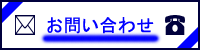 お問い合わせ